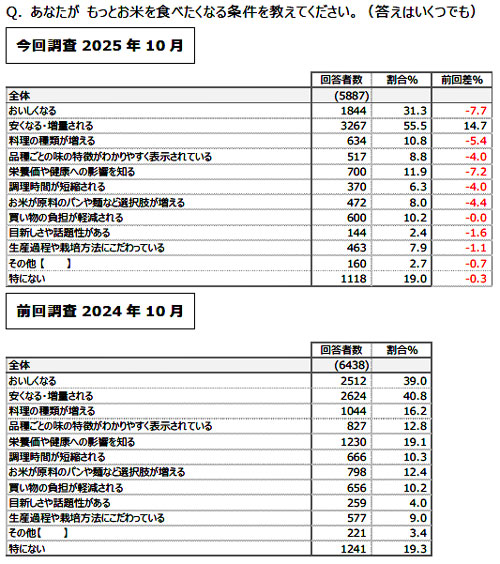 Q. あなたが もっとお米を食べたくなる条件を教えてください。（答えはいくつでも）

今回調査 2025 年 10 月

| | 回答者数 | 割合% | 前回差% |
|---|---|---|---|
| 全体 | (5887) | | |
| おいしくなる | 1844 | 31.3 | -7.7 |
| 安くなる・増量される | 3267 | 55.5 | 14.7 |
| 料理の種類が増える | 634 | 10.8 | -5.4 |
| 品種ごとの味の特徴がわかりやすく表示されている | 517 | 8.8 | -4.0 |
| 栄養価や健康への影響を知る | 700 | 11.9 | -7.2 |
| 調理時間が短縮される | 370 | 6.3 | -4.0 |
| お米が原料のパンや麺など選択肢が増える | 472 | 8.0 | -4.4 |
| 買い物の負担が軽減される | 600 | 10.2 | -0.0 |
| 目新しさや話題性がある | 144 | 2.4 | -1.6 |
| 生産過程や栽培方法にこだわっている | 463 | 7.9 | -1.1 |
| その他【　　】 | 160 | 2.7 | -0.7 |
| 特にない | 1118 | 19.0 | -0.3 |

前回調査 2024 年 10 月

| | 回答者数 | 割合% |
|---|---|---|
| 全体 | (6438) | |
| おいしくなる | 2512 | 39.0 |
| 安くなる・増量される | 2624 | 40.8 |
| 料理の種類が増える | 1044 | 16.2 |
| 品種ごとの味の特徴がわかりやすく表示されている | 827 | 12.8 |
| 栄養価や健康への影響を知る | 1230 | 19.1 |
| 調理時間が短縮される | 666 | 10.3 |
| お米が原料のパンや麺など選択肢が増える | 798 | 12.4 |
| 買い物の負担が軽減される | 656 | 10.2 |
| 目新しさや話題性がある | 259 | 4.0 |
| 生産過程や栽培方法にこだわっている | 577 | 9.0 |
| その他【　　】 | 221 | 3.4 |
| 特にない | 1241 | 19.3 |